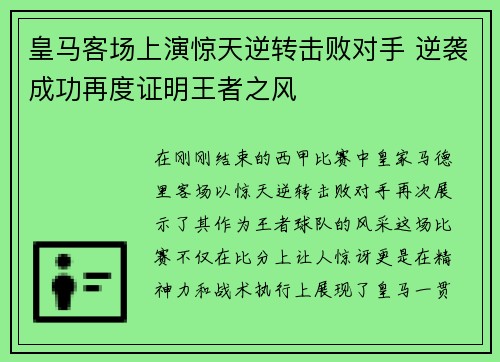 皇马客场上演惊天逆转击败对手 逆袭成功再度证明王者之风

在刚刚结束的西甲比赛中皇家马德里客场以惊天逆转击败对手再次展示了其作为王者球队的风采这场比赛不仅在比分上让人惊讶更是在精神力和战术执行上展现了皇马一贯